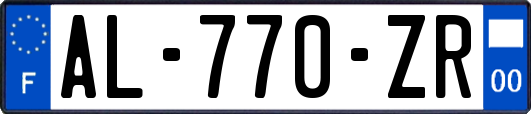 F
AL-770-ZR
00